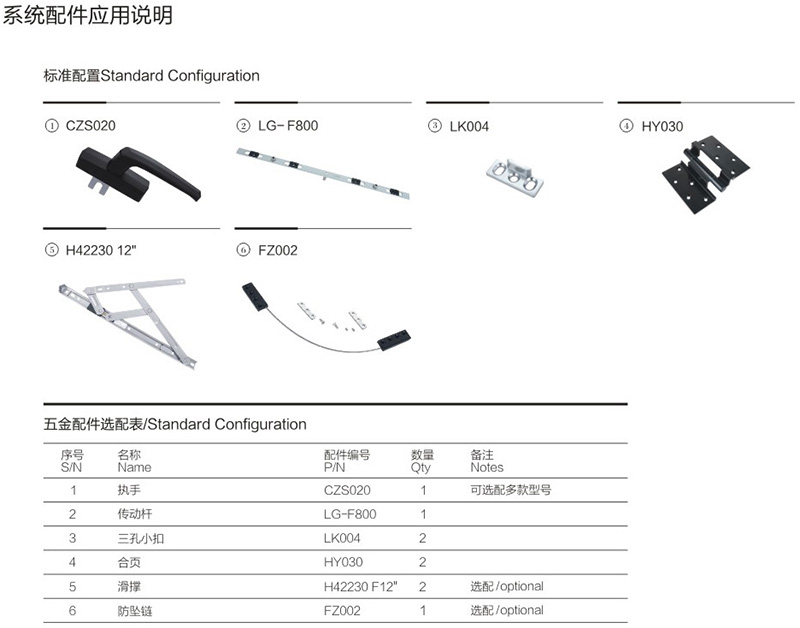 系统配件应用说明

标准配置Standard Configuration

① CZS020

② LG- F800

③ LK004

④ HY030

⑤ H42230 12"

⑥ FZ002

五金配件选配表/Standard Configuration

| 序号 S/N | 名称 Name | 配件编号 P/N | 数量 Qty | 备注 Notes |
|---|---|---|---|---|
| 1 | 执手 | CZS020 | 1 | 可选配多款型号 |
| 2 | 传动杆 | LG-F800 | 1 | |
| 3 | 三孔小扣 | LK004 | 2 | |
| 4 | 合页 | HY030 | 2 | |
| 5 | 滑撑 | H42230 F12" | 2 | 选配/optional |
| 6 | 防坠链 | FZ002 | 1 | 选配/optional |